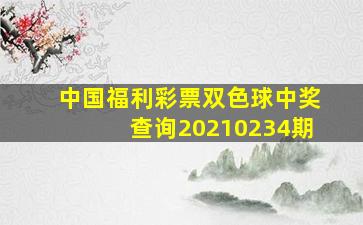 中国福利彩票双色球中奖查询20210234期